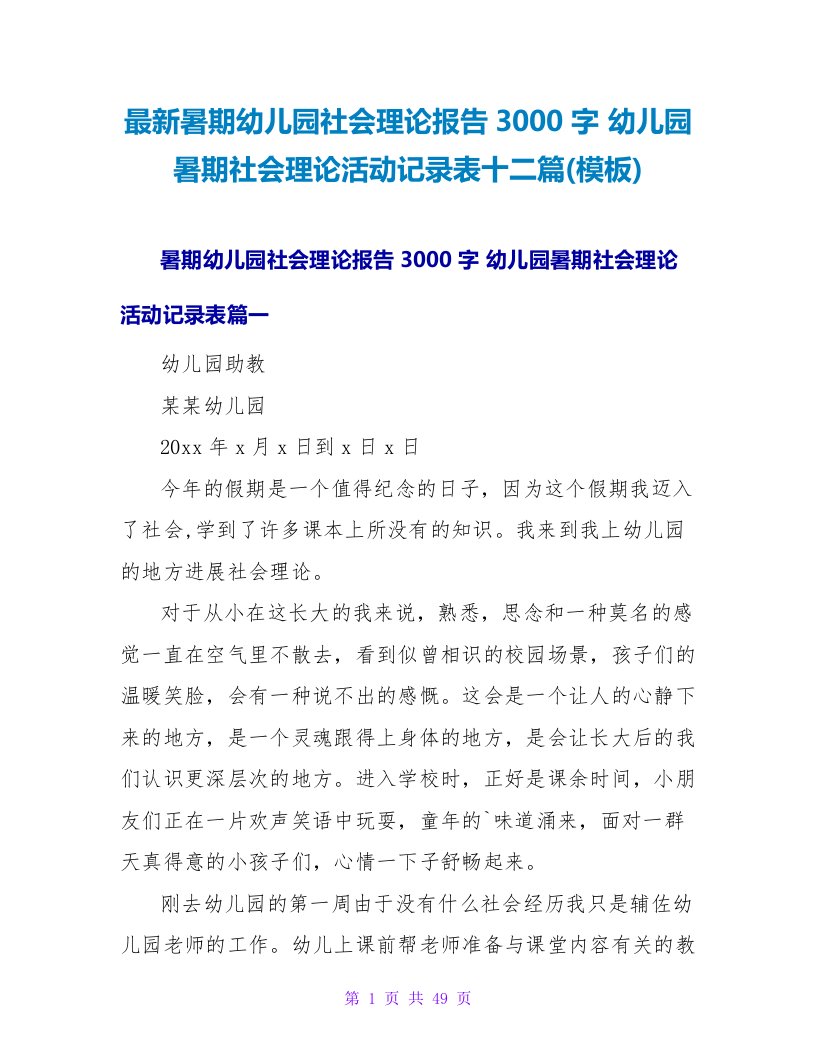 最新暑期幼儿园社会理论报告 3000 字 幼儿园暑期社会理论活动记录表十二篇(模板)

暑期幼儿园社会理论报告 3000 字 幼儿园暑期社会理论活动记录表篇一

幼儿园助教

某某幼儿园

20xx 年 x 月 x 日到 x 日 x 日

今年的假期是一个值得纪念的日子，因为这个假期我迈入了社会,学到了许多课本上所没有的知识。我来到我上幼儿园的地方进展社会理论。

对于从小在这长大的我来说，熟悉，思念和一种莫名的感觉一直在空气里不散去，看到似曾相识的校园场景，孩子们的温暖笑脸，会有一种说不出的感慨。这会是一个让人的心静下来的地方，是一个灵魂跟得上身体的地方，是会让长大后的我们认识更深层次的地方。进入学校时，正好是课余时间，小朋友们正在一片欢声笑语中玩耍，童年的`味道涌来，面对一群天真得意的小孩子们，心情一下子舒畅起来。

刚去幼儿园的第一周由于没有什么社会经历我只是辅佐幼儿园老师的工作。幼儿上课前帮老师准备与课堂内容有关的教

第 1 页 共 49 页